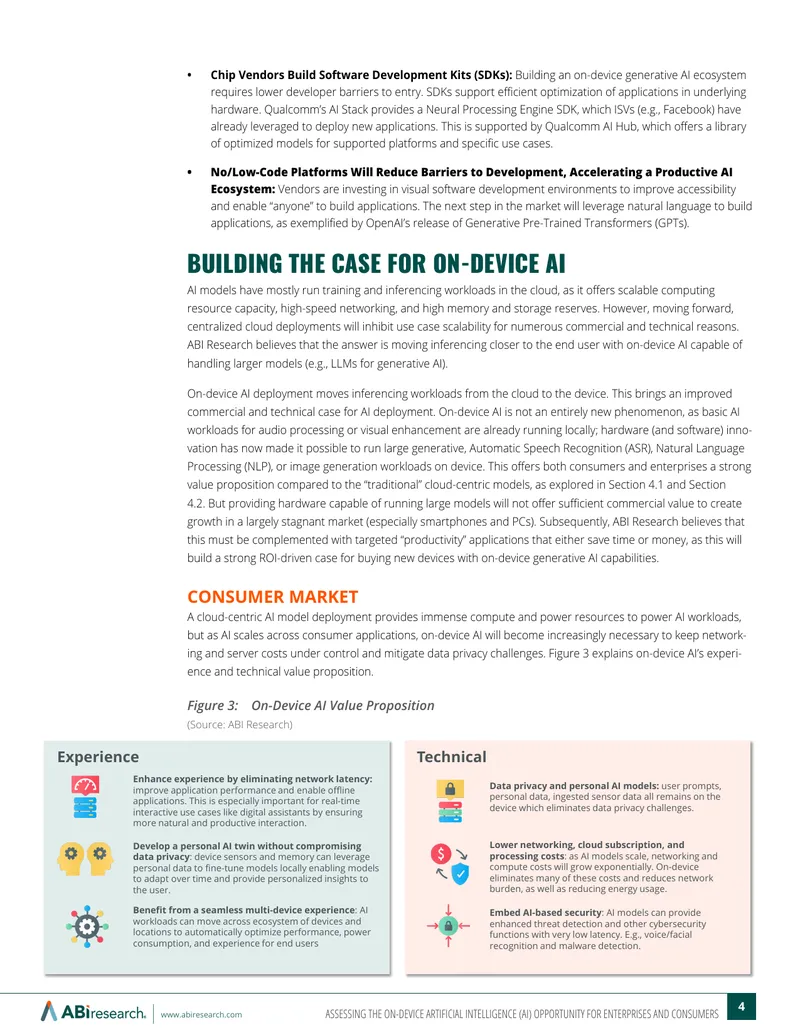 • Chip Vendors Build Software Development Kits (SDKs): Building an on-device generative AI ecosystem requires lower developer barriers to entry. SDKs support efficient optimization of applications in underlying hardware. Qualcomm's AI Stack provides a Neural Processing Engine SDK, which ISVs (e.g., Facebook) have already leveraged to deploy new applications. This is supported by Qualcomm AI Hub, which offers a library of optimized models for supported platforms and specific use cases.

• No/Low-Code Platforms Will Reduce Barriers to Development, Accelerating a Productive AI Ecosystem: Vendors are investing in visual software development environments to improve accessibility and enable "anyone" to build applications. The next step in the market will leverage natural language to build applications, as exemplified by OpenAI's release of Generative Pre-Trained Transformers (GPTs).

BUILDING THE CASE FOR ON-DEVICE AI

AI models have mostly run training and inferencing workloads in the cloud, as it offers scalable computing resource capacity, high-speed networking, and high memory and storage reserves. However, moving forward, centralized cloud deployments will inhibit use case scalability for numerous commercial and technical reasons. ABI Research believes that the answer is moving inferencing closer to the end user with on-device AI capable of handling larger models (e.g., LLMs for generative AI).

On-device AI deployment moves inferencing workloads from the cloud to the device. This brings an improved commercial and technical case for AI deployment. On-device AI is not an entirely new phenomenon, as basic AI workloads for audio processing or visual enhancement are already running locally; hardware (and software) innovation has now made it possible to run large generative, Automatic Speech Recognition (ASR), Natural Language Processing (NLP), or image generation workloads on device. This offers both consumers and enterprises a strong value proposition compared to the "traditional" cloud-centric models, as explored in Section 4.1 and Section 4.2. But providing hardware capable of running large models will not offer sufficient commercial value to create growth in a largely stagnant market (especially smartphones and PCs). Subsequently, ABI Research believes that this must be complemented with targeted "productivity" applications that either save time or money, as this will build a strong ROI-driven case for buying new devices with on-device generative AI capabilities.

CONSUMER MARKET

A cloud-centric AI model deployment provides immense compute and power resources to power AI workloads, but as AI scales across consumer applications, on-device AI will become increasingly necessary to keep networking and server costs under control and mitigate data privacy challenges. Figure 3 explains on-device AI's experience and technical value proposition.

Figure 3: On-Device AI Value Proposition

(Source: ABI Research)

Experience

Enhance experience by eliminating network latency: improve application performance and enable offline applications. This is especially important for real-time interactive use cases like digital assistants by ensuring more natural and productive interaction.

Develop a personal AI twin without compromising data privacy: device sensors and memory can leverage personal data to fine-tune models locally enabling models to adapt over time and provide personalized insights to the user.

Benefit from a seamless multi-device experience: AI workloads can move across ecosystem of devices and locations to automatically optimize performance, power consumption, and experience for end users

Technical

Data privacy and personal AI models: user prompts, personal data, ingested sensor data all remains on the device which eliminates data privacy challenges.

Lower networking, cloud subscription, and processing costs: as AI models scale, networking and compute costs will grow exponentially. On-device eliminates many of these costs and reduces network burden, as well as reducing energy usage.

Embed AI-based security: AI models can provide enhanced threat detection and other cybersecurity functions with very low latency. E.g., voice/facial recognition and malware detection.

ABIresearch. www.abiresearch.com ASSESSING THE ON-DEVICE ARTIFICIAL INTELLIGENCE (AI) OPPORTUNITY FOR ENTERPRISES AND CONSUMERS 4